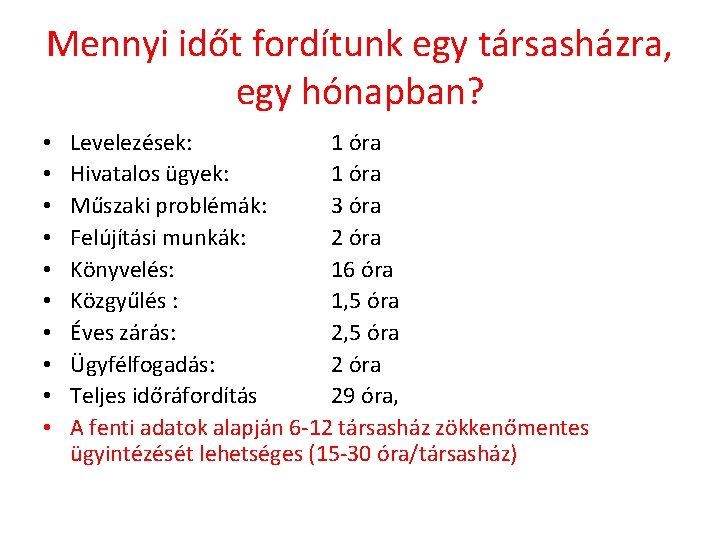 Mennyi időt fordítunk egy társasházra, egy hónapban?

• Levelezések: 1 óra
• Hivatalos ügyek: 1 óra
• Műszaki problémák: 3 óra
• Felújítási munkák: 2 óra
• Könyvelés: 16 óra
• Közgyűlés : 1,5 óra
• Éves zárás: 2,5 óra
• Ügyfélfogadás: 2 óra
• Teljes időráfordítás 29 óra,
• A fenti adatok alapján 6-12 társasház zökkenőmentes ügyintézését lehetséges (15-30 óra/társasház)